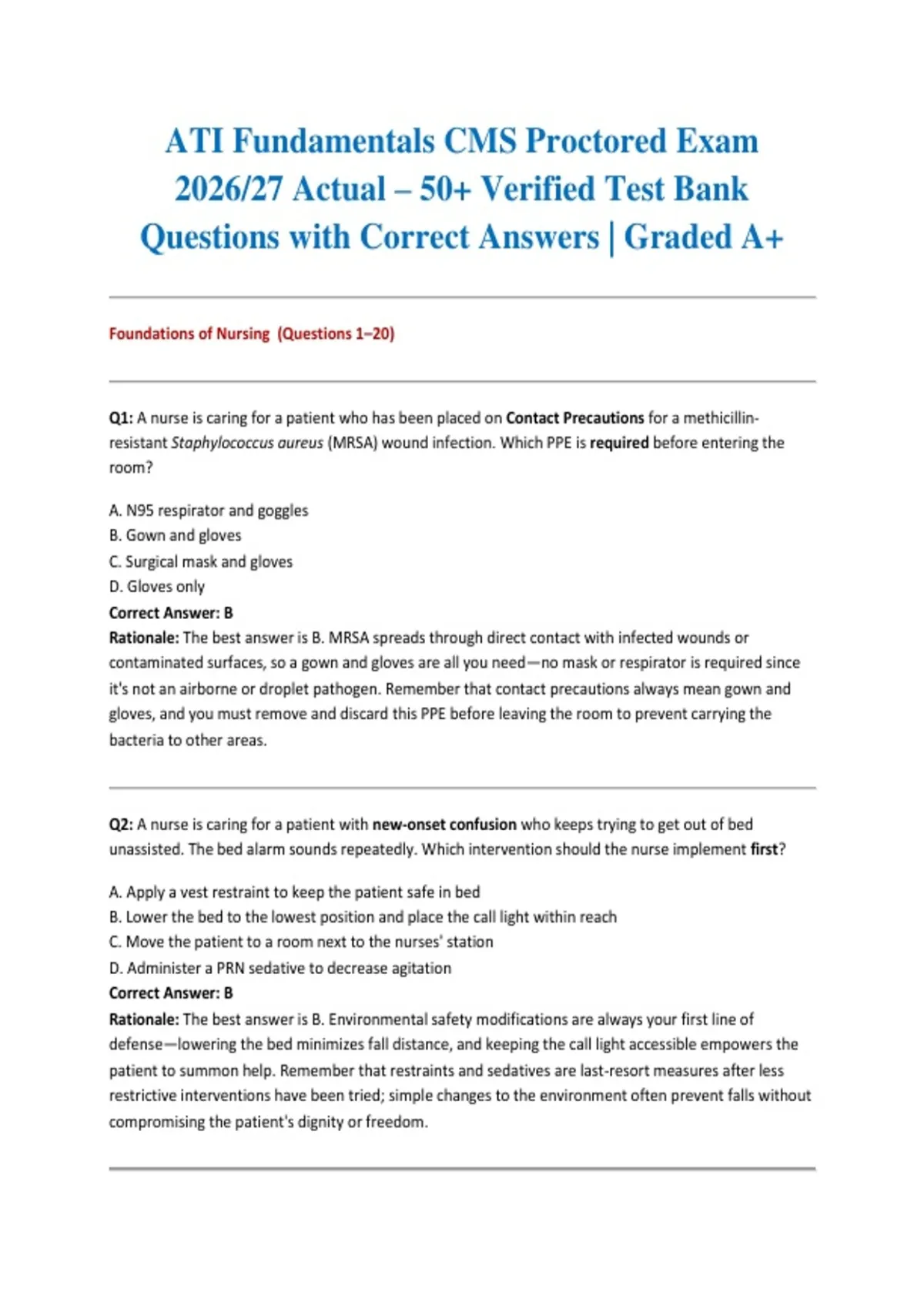 ATI Fundamentals CMS Proctored Exam 2026/27 Actual – 50+ Verified Test Bank Questions with Correct Answers | Graded A+

Foundations of Nursing (Questions 1–20)

Q1: A nurse is caring for a patient who has been placed on Contact Precautions for a methicillin-resistant Staphylococcus aureus (MRSA) wound infection. Which PPE is required before entering the room?

A. N95 respirator and goggles
B. Gown and gloves
C. Surgical mask and gloves
D. Gloves only
Correct Answer: B
Rationale: The best answer is B. MRSA spreads through direct contact with infected wounds or contaminated surfaces, so a gown and gloves are all you need—no mask or respirator is required since it's not an airborne or droplet pathogen. Remember that contact precautions always mean gown and gloves, and you must remove and discard this PPE before leaving the room to prevent carrying the bacteria to other areas.

Q2: A nurse is caring for a patient with new-onset confusion who keeps trying to get out of bed unassisted. The bed alarm sounds repeatedly. Which intervention should the nurse implement first?

A. Apply a vest restraint to keep the patient safe in bed
B. Lower the bed to the lowest position and place the call light within reach
C. Move the patient to a room next to the nurses' station
D. Administer a PRN sedative to decrease agitation
Correct Answer: B
Rationale: The best answer is B. Environmental safety modifications are always your first line of defense—lowering the bed minimizes fall distance, and keeping the call light accessible empowers the patient to summon help. Remember that restraints and sedatives are last-resort measures after less restrictive interventions have been tried; simple changes to the environment often prevent falls without compromising the patient's dignity or freedom.